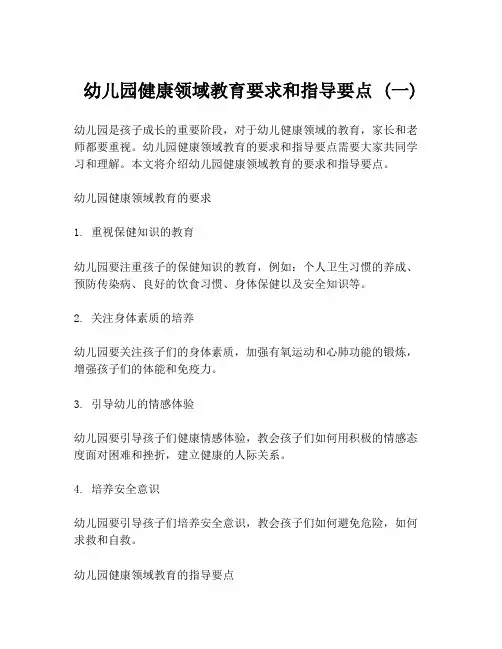 幼儿园健康领域教育要求和指导要点（一）

幼儿园是孩子成长的重要阶段，对于幼儿健康领域的教育，家长和老师都要重视。幼儿园健康领域教育的要求和指导要点需要大家共同学习和理解。本文将介绍幼儿园健康领域教育的要求和指导要点。

幼儿园健康领域教育的要求

1. 重视保健知识的教育

幼儿园要注重孩子的保健知识的教育，例如：个人卫生习惯的养成、预防传染病、良好的饮食习惯、身体保健以及安全知识等。

2. 关注身体素质的培养

幼儿园要关注孩子们的身体素质，加强有氧运动和心肺功能的锻炼，增强孩子们的体能和免疫力。

3. 引导幼儿的情感体验

幼儿园要引导孩子们健康情感体验，教会孩子们如何用积极的情感态度面对困难和挫折，建立健康的人际关系。

4. 培养安全意识

幼儿园要引导孩子们培养安全意识，教会孩子们如何避免危险，如何求救和自救。

幼儿园健康领域教育的指导要点